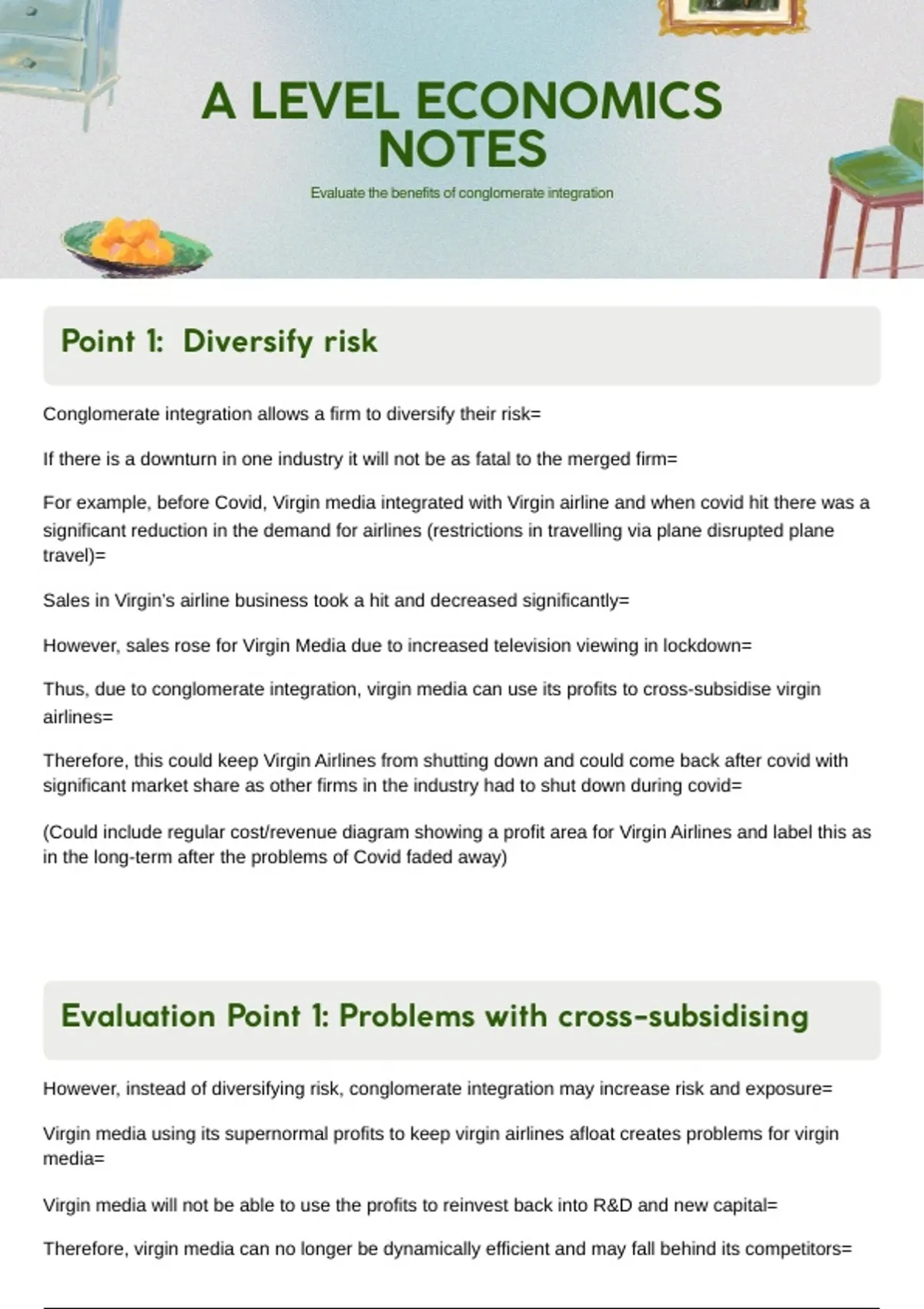 A LEVEL ECONOMICS NOTES

Evaluate the benefits of conglomerate integration

Point 1: Diversify risk

Conglomerate integration allows a firm to diversify their risk=

If there is a downturn in one industry it will not be as fatal to the merged firm=

For example, before Covid, Virgin media integrated with Virgin airline and when covid hit there was a significant reduction in the demand for airlines (restrictions in travelling via plane disrupted plane travel)=

Sales in Virgin's airline business took a hit and decreased significantly=

However, sales rose for Virgin Media due to increased television viewing in lockdown=

Thus, due to conglomerate integration, virgin media can use its profits to cross-subsidise virgin airlines=

Therefore, this could keep Virgin Airlines from shutting down and could come back after covid with significant market share as other firms in the industry had to shut down during covid=

(Could include regular cost/revenue diagram showing a profit area for Virgin Airlines and label this as in the long-term after the problems of Covid faded away)

Evaluation Point 1: Problems with cross-subsidising

However, instead of diversifying risk, conglomerate integration may increase risk and exposure=

Virgin media using its supernormal profits to keep virgin airlines afloat creates problems for virgin media=

Virgin media will not be able to use the profits to reinvest back into R&D and new capital=

Therefore, virgin media can no longer be dynamically efficient and may fall behind its competitors=